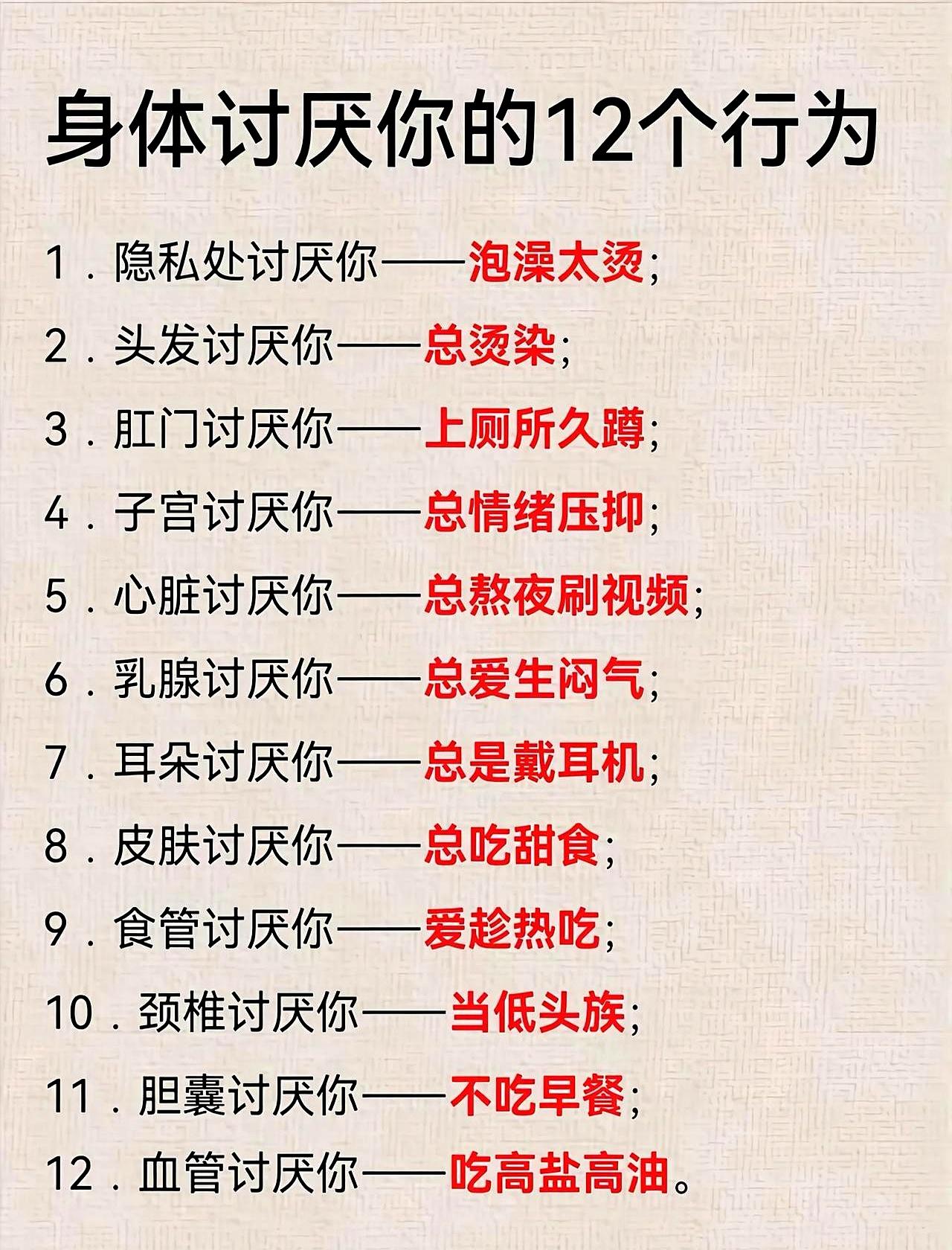 身体讨厌你的12个行为

1．隐私处讨厌你——泡澡太烫；

2．头发讨厌你——总烫染；

3．肛门讨厌你——上厕所久蹲；

4．子宫讨厌你——总情绪压抑；

5．心脏讨厌你——总熬夜刷视频；

6．乳腺讨厌你——总爱生闷气；

7．耳朵讨厌你——总是戴耳机；

8．皮肤讨厌你——总吃甜食；

9．食管讨厌你——爱趁热吃；

10．颈椎讨厌你——当低头族；

11．胆囊讨厌你——不吃早餐；

12．血管讨厌你——吃高盐高油。